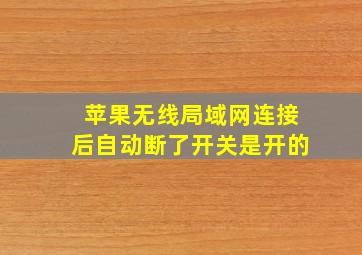 苹果无线局域网连接后自动断了开关是开的